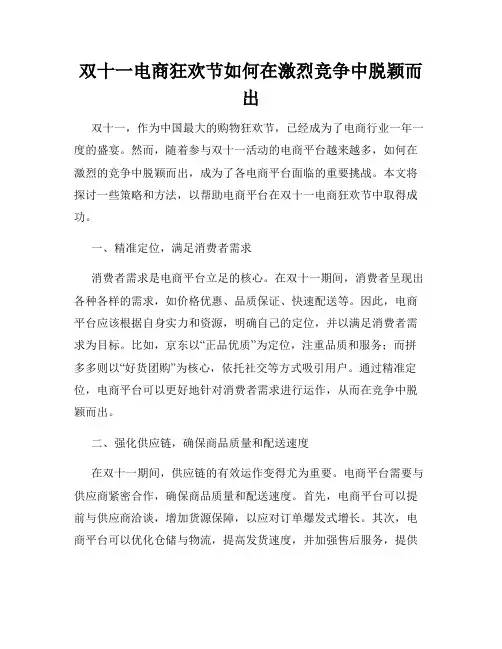 双十一电商狂欢节如何在激烈竞争中脱颖而出

双十一，作为中国最大的购物狂欢节，已经成为了电商行业一年一度的盛宴。然而，随着参与双十一活动的电商平台越来越多，如何在激烈的竞争中脱颖而出，成为了各电商平台面临的重要挑战。本文将探讨一些策略和方法，以帮助电商平台在双十一电商狂欢节中取得成功。

一、精准定位，满足消费者需求

消费者需求是电商平台立足的核心。在双十一期间，消费者呈现出各种各样的需求，如价格优惠、品质保证、快速配送等。因此，电商平台应该根据自身实力和资源，明确自己的定位，并以满足消费者需求为目标。比如，京东以“正品优质”为定位，注重品质和服务；而拼多多则以“好货团购”为核心，依托社交等方式吸引用户。通过精准定位，电商平台可以更好地针对消费者需求进行运作，从而在竞争中脱颖而出。

二、强化供应链，确保商品质量和配送速度

在双十一期间，供应链的有效运作变得尤为重要。电商平台需要与供应商紧密合作，确保商品质量和配送速度。首先，电商平台可以提前与供应商洽谈，增加货源保障，以应对订单爆发式增长。其次，电商平台可以优化仓储与物流，提高发货速度，并加强售后服务，提供